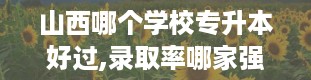 山西哪个学校专升本好过,录取率哪家强